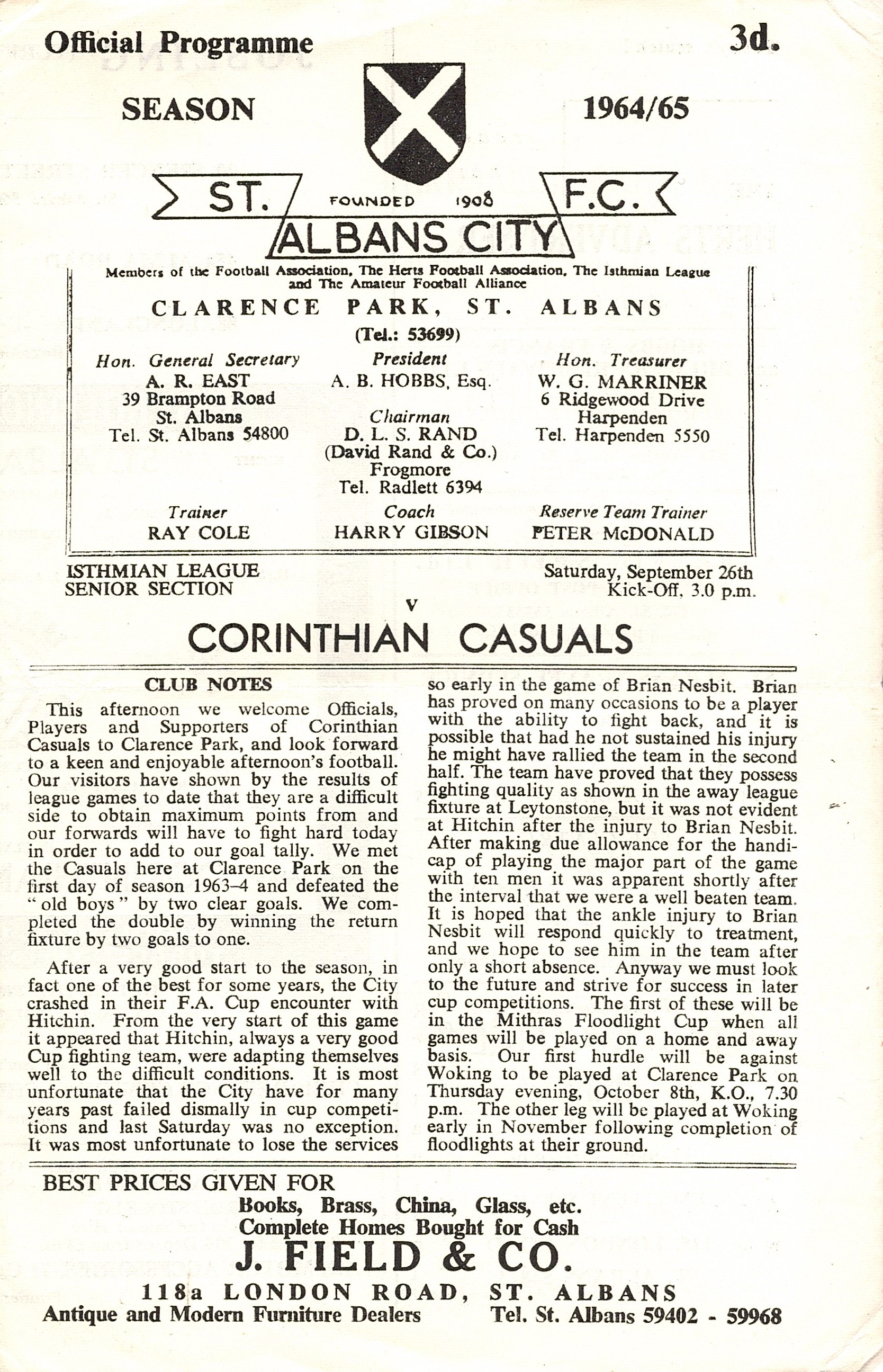 Official Programme 3d.

SEASON 1964/65

ST. FOUNDED 1908 F.C.
ALBANS CITY

Members of the Football Association, The Herts Football Association, The Isthmian League and The Amateur Football Alliance

CLARENCE PARK, ST. ALBANS
(Tel.: 53699)

Hon. General Secretary
A. R. EAST
39 Brampton Road
St. Albans
Tel. St. Albans 54800

President
A. B. HOBBS, Esq.
Chairman
D. L. S. RAND
(David Rand & Co.)
Frogmore
Tel. Radlett 6394

Hon. Treasurer
W. G. MARRINER
6 Ridgewood Drive
Harpenden
Tel. Harpenden 5550

Trainer
RAY COLE

Coach
HARRY GIBSON

Reserve Team Trainer
PETER McDONALD

ISTHMIAN LEAGUE
SENIOR SECTION

Saturday, September 26th
Kick-Off, 3.0 p.m.

v

CORINTHIAN CASUALS

CLUB NOTES

This afternoon we welcome Officials, Players and Supporters of Corinthian Casuals to Clarence Park, and look forward to a keen and enjoyable afternoon's football. Our visitors have shown by the results of league games to date that they are a difficult side to obtain maximum points from and our forwards will have to fight hard today in order to add to our goal tally. We met the Casuals here at Clarence Park on the first day of season 1963–4 and defeated the "old boys" by two clear goals. We completed the double by winning the return fixture by two goals to one.

After a very good start to the season, in fact one of the best for some years, the City crashed in their F.A. Cup encounter with Hitchin. From the very start of this game it appeared that Hitchin, always a very good Cup fighting team, were adapting themselves well to the difficult conditions. It is most unfortunate that the City have for many years past failed dismally in cup competitions and last Saturday was no exception. It was most unfortunate to lose the services so early in the game of Brian Nesbit. Brian has proved on many occasions to be a player with the ability to fight back, and it is possible that had he not sustained his injury he might have rallied the team in the second half. The team have proved that they possess fighting quality as shown in the away league fixture at Leytonstone, but it was not evident at Hitchin after the injury to Brian Nesbit. After making due allowance for the handicap of playing the major part of the game with ten men it was apparent shortly after the interval that we were a well beaten team. It is hoped that the ankle injury to Brian Nesbit will respond quickly to treatment, and we hope to see him in the team after only a short absence. Anyway we must look to the future and strive for success in later cup competitions. The first of these will be in the Mithras Floodlight Cup when all games will be played on a home and away basis. Our first hurdle will be against Woking to be played at Clarence Park on Thursday evening, October 8th, K.O., 7.30 p.m. The other leg will be played at Woking early in November following completion of floodlights at their ground.

BEST PRICES GIVEN FOR
Books, Brass, China, Glass, etc.
Complete Homes Bought for Cash
J. FIELD & CO.
118a LONDON ROAD, ST. ALBANS
Antique and Modern Furniture Dealers Tel. St. Albans 59402 - 59968